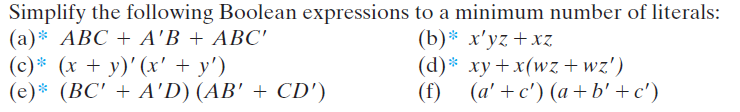 Simplify the following Boolean expressions to a minimum number of literals:

(a)* $ABC + A'B + ABC'$

(b)* $x'yz + xz$

(c)* $(x + y)'(x' + y')$

(d)* $xy + x(wz + wz')$

(e)* $(BC' + A'D)(AB' + CD')$

(f) $(a' + c')(a + b' + c')$